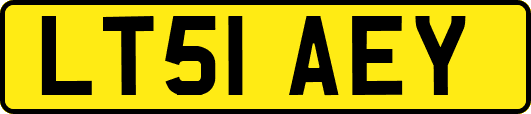 LT51 AEY